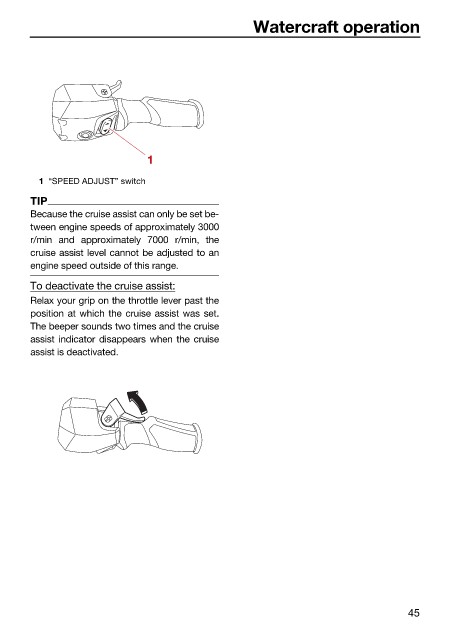 Watercraft operation

1

1 "SPEED ADJUST" switch

TIP

Because the cruise assist can only be set between engine speeds of approximately 3000 r/min and approximately 7000 r/min, the cruise assist level cannot be adjusted to an engine speed outside of this range.

To deactivate the cruise assist:

Relax your grip on the throttle lever past the position at which the cruise assist was set. The beeper sounds two times and the cruise assist indicator disappears when the cruise assist is deactivated.

45